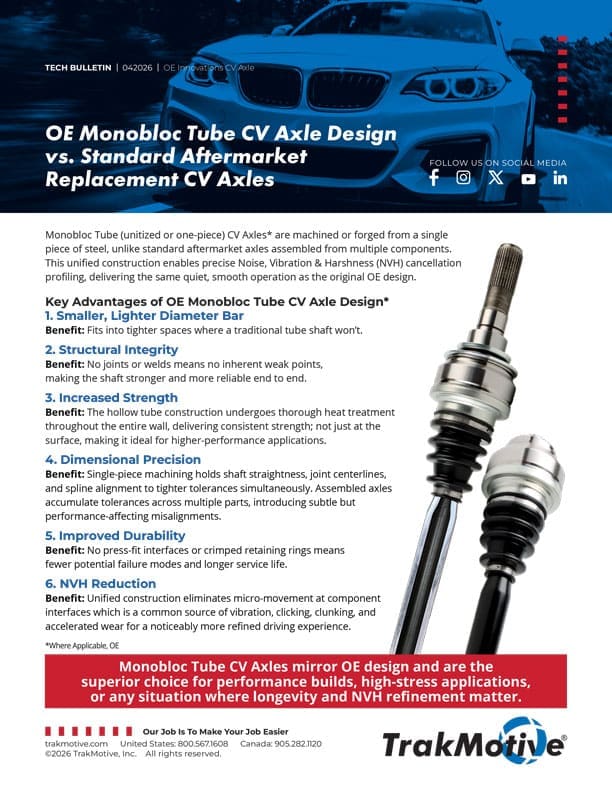 TECH BULLETIN | 042026 | OE Innovations CV Axle

OE Monobloc Tube CV Axle Design vs. Standard Aftermarket Replacement CV Axles

FOLLOW US ON SOCIAL MEDIA

Monobloc Tube (unitized or one-piece) CV Axles* are machined or forged from a single piece of steel, unlike standard aftermarket axles assembled from multiple components. This unified construction enables precise Noise, Vibration & Harshness (NVH) cancellation profiling, delivering the same quiet, smooth operation as the original OE design.

Key Advantages of OE Monobloc Tube CV Axle Design*

1. Smaller, Lighter Diameter Bar
Benefit: Fits into tighter spaces where a traditional tube shaft won't.

2. Structural Integrity
Benefit: No joints or welds means no inherent weak points, making the shaft stronger and more reliable end to end.

3. Increased Strength
Benefit: The hollow tube construction undergoes thorough heat treatment throughout the entire wall, delivering consistent strength; not just at the surface, making it ideal for higher-performance applications.

4. Dimensional Precision
Benefit: Single-piece machining holds shaft straightness, joint centerlines, and spline alignment to tighter tolerances simultaneously. Assembled axles accumulate tolerances across multiple parts, introducing subtle but performance-affecting misalignments.

5. Improved Durability
Benefit: No press-fit interfaces or crimped retaining rings means fewer potential failure modes and longer service life.

6. NVH Reduction
Benefit: Unified construction eliminates micro-movement at component interfaces which is a common source of vibration, clicking, clunking, and accelerated wear for a noticeably more refined driving experience.

*Where Applicable, OE

Monobloc Tube CV Axles mirror OE design and are the superior choice for performance builds, high-stress applications, or any situation where longevity and NVH refinement matter.

Our Job Is To Make Your Job Easier
trakmotive.com United States: 800.567.1608 Canada: 905.282.1120
©2026 TrakMotive, Inc. All rights reserved.

TrakMotive®